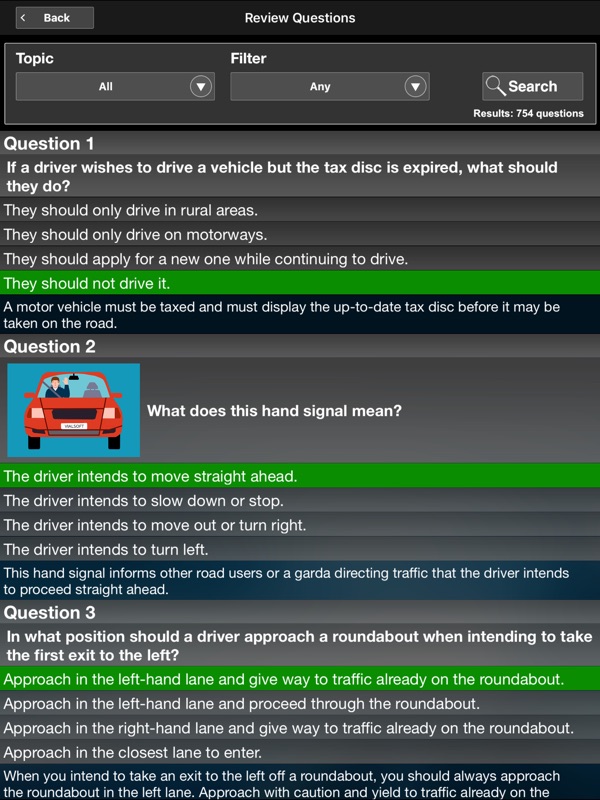 Back
Review Questions

Topic
All
Filter
Any
Search
Results: 754 questions

Question 1
If a driver wishes to drive a vehicle but the tax disc is expired, what should they do?
They should only drive in rural areas.
They should only drive on motorways.
They should apply for a new one while continuing to drive.
They should not drive it.
A motor vehicle must be taxed and must display the up-to-date tax disc before it may be taken on the road.

Question 2
VIALSOFT
What does this hand signal mean?
The driver intends to move straight ahead.
The driver intends to slow down or stop.
The driver intends to move out or turn right.
The driver intends to turn left.
This hand signal informs other road users or a garda directing traffic that the driver intends to proceed straight ahead.

Question 3
In what position should a driver approach a roundabout when intending to take the first exit to the left?
Approach in the left-hand lane and give way to traffic already on the roundabout.
Approach in the left-hand lane and proceed through the roundabout.
Approach in the right-hand lane and give way to traffic already on the roundabout.
Approach in the closest lane to enter.
When you intend to take an exit to the left off a roundabout, you should always approach the roundabout in the left lane. Approach with caution and yield to traffic already on the